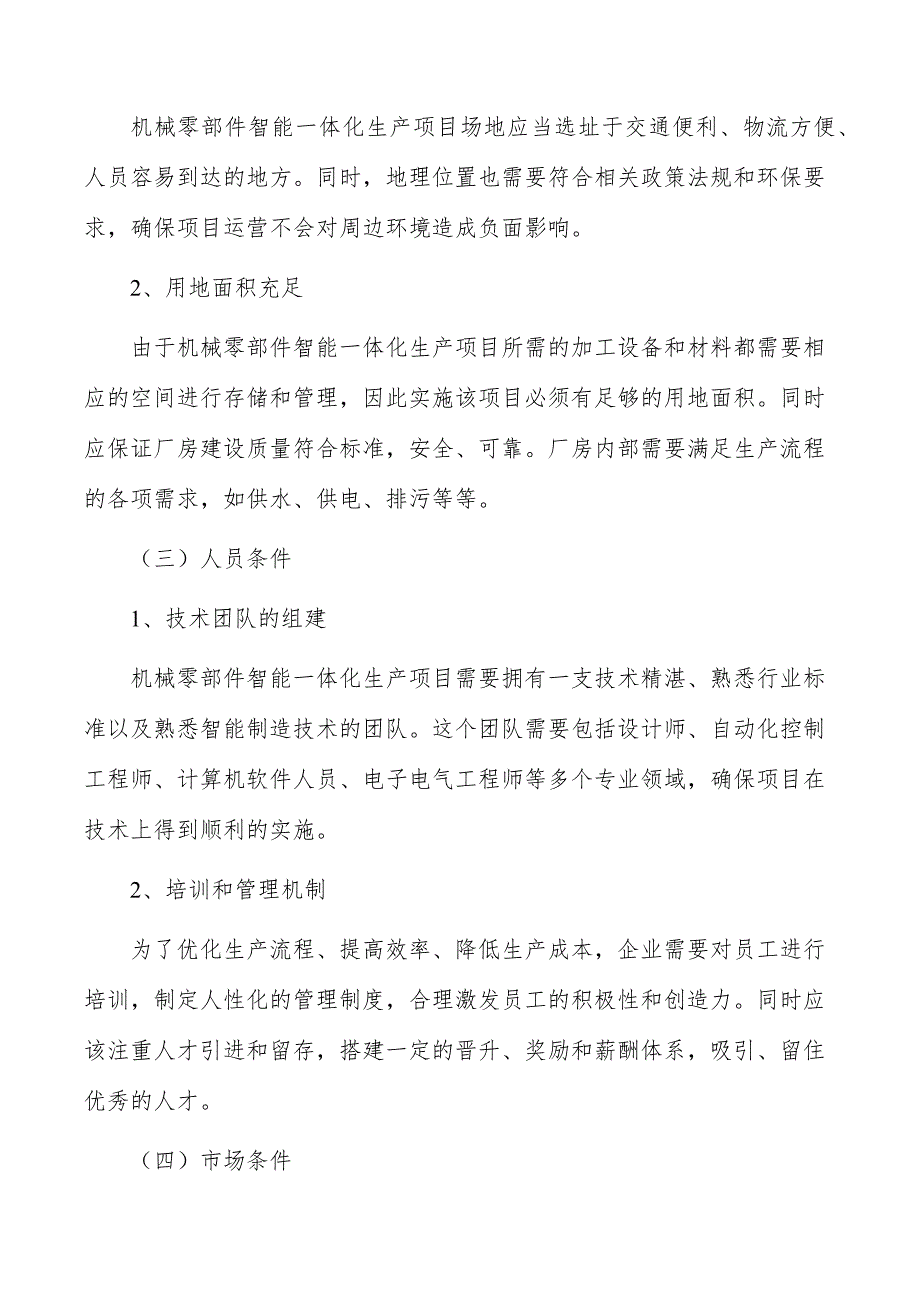 机械零部件智能一体化生产项目场地应当选址于交通便利、物流方便、人员容易到达的地方。同时，地理位置也需要符合相关政策法规和环保要求，确保项目运营不会对周边环境造成负面影响。

2、用地面积充足

由于机械零部件智能一体化生产项目所需的加工设备和材料都需要相应的空间进行存储和管理，因此实施该项目必须有足够的用地面积。同时应保证厂房建设质量符合标准，安全、可靠。厂房内部需要满足生产流程的各项需求，如供水、供电、排污等等。

（三）人员条件

1、技术团队的组建

机械零部件智能一体化生产项目需要拥有一支技术精湛、熟悉行业标准以及熟悉智能制造技术的团队。这个团队需要包括设计师、自动化控制工程师、计算机软件人员、电子电气工程师等多个专业领域，确保项目在技术上得到顺利的实施。

2、培训和管理机制

为了优化生产流程、提高效率、降低生产成本，企业需要对员工进行培训，制定人性化的管理制度，合理激发员工的积极性和创造力。同时应该注重人才引进和留存，搭建一定的晋升、奖励和薪酬体系，吸引、留住优秀的人才。

（四）市场条件